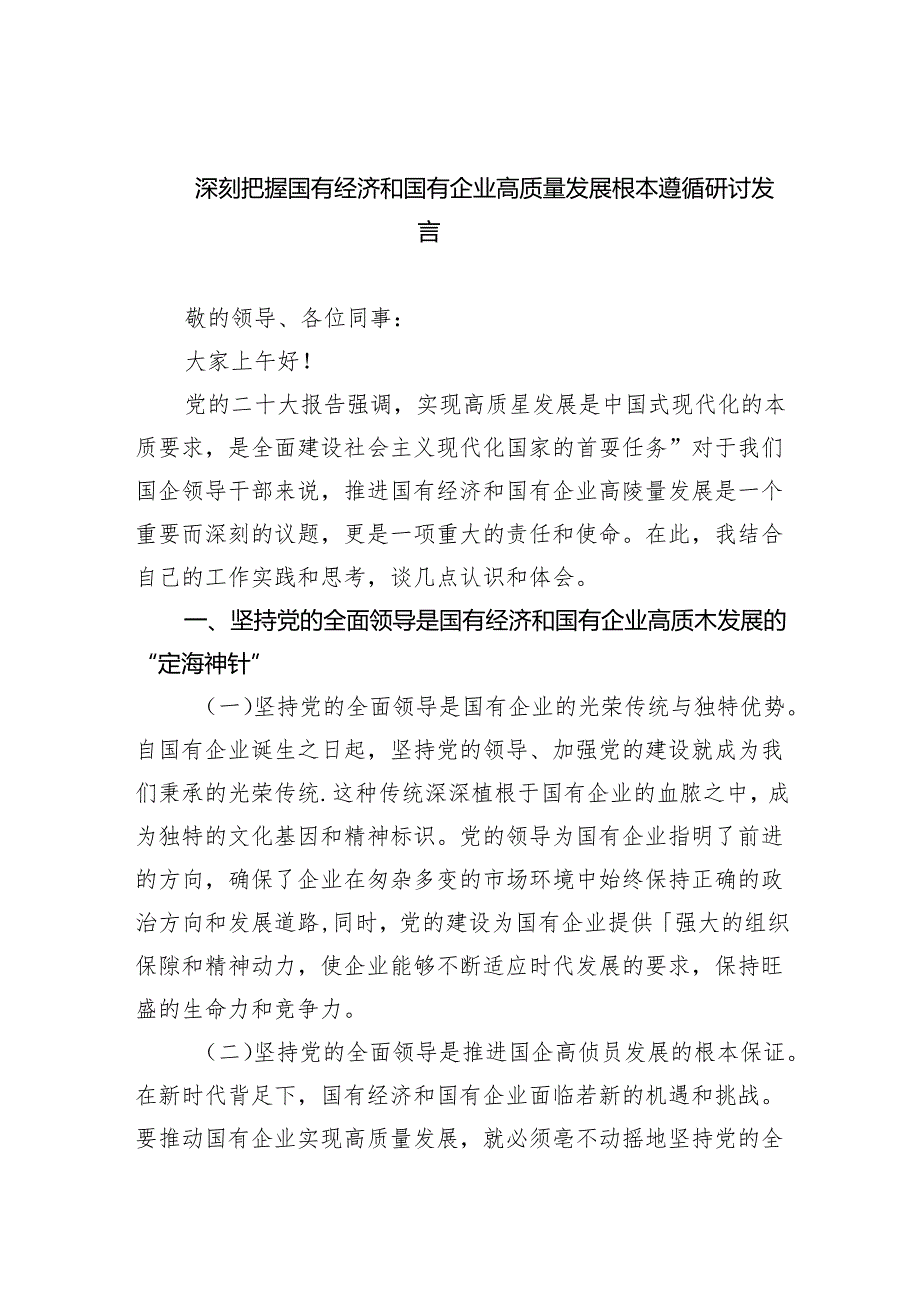 深刻把握国有经济和国有企业高质量发展根本遵循研讨发言

敬的领导、各位同事：

大家上午好！

党的二十大报告强调，实现高质星发展是中国式现代化的本质要求，是全面建设社会主义现代化国家的首要任务”对于我们国企领导干部来说，推进国有经济和国有企业高陵量发展是一个重要而深刻的议题，更是一项重大的责任和使命。在此，我结合自己的工作实践和思考，谈几点认识和体会。

一、坚持党的全面领导是国有经济和国有企业高质木发展的“定海神针”

（一）坚持党的全面领导是国有企业的光荣传统与独特优势。自国有企业诞生之日起，坚持党的领导、加强党的建设就成为我们秉承的光荣传统.这种传统深深植根于国有企业的血脓之中，成为独特的文化基因和精神标识。党的领导为国有企业指明了前进的方向，确保了企业在匆杂多变的市场环境中始终保持正确的政治方向和发展道路,同时，党的建设为国有企业提供「强大的组织保隙和精神动力，使企业能够不断适应时代发展的要求，保持旺盛的生命力和竞争力。

（二）坚持党的全面领导是推进国企高侦员发展的根本保证。在新时代背足下，国有经济和国有企业面临若新的机遇和挑战。要推动国有企业实现高质量发展，就必须亳不动摇地坚持党的全